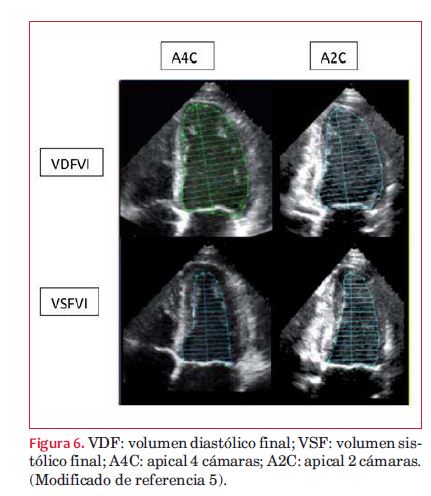 A4C

A2C

VDFVI

VSFVI

Figura 6. VDF: volumen diastólico final; VSF: volumen sistólico final; A4C: apical 4 cámaras; A2C: apical 2 cámaras. (Modificado de referencia 5).